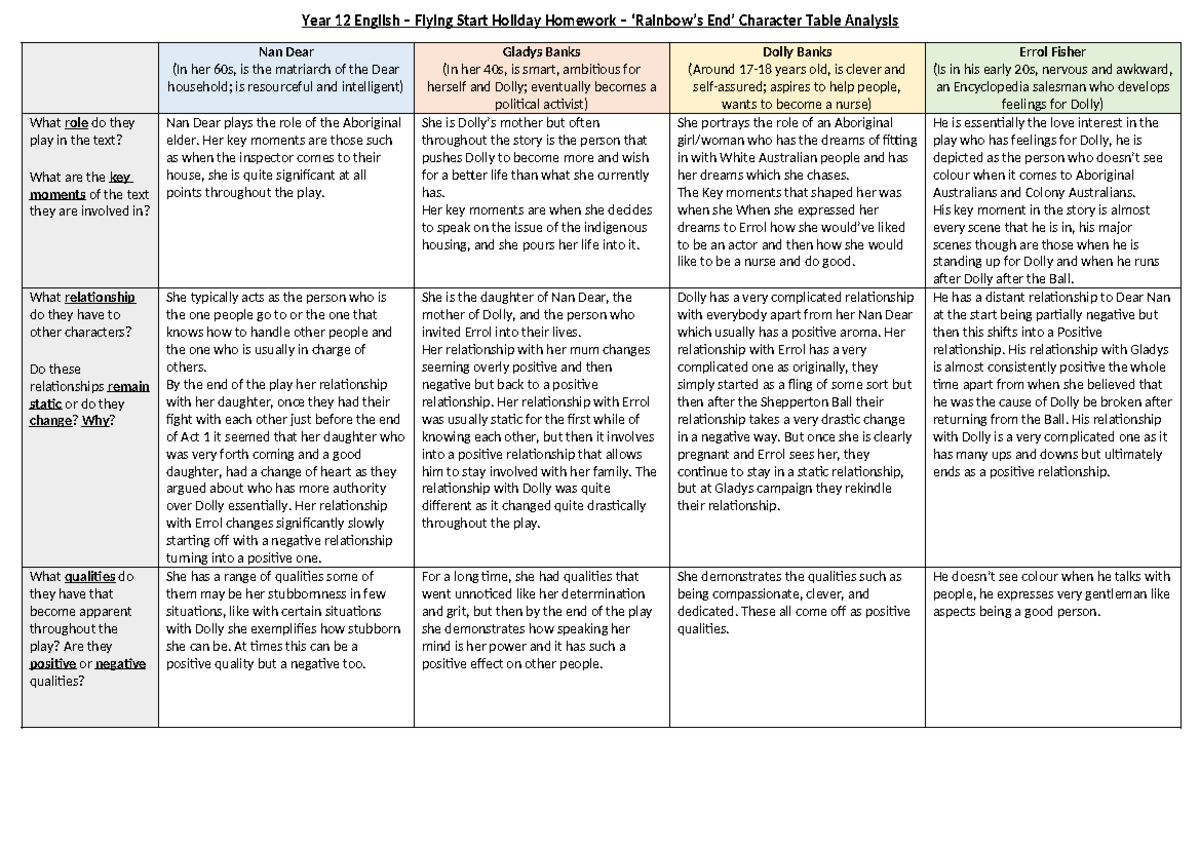 Year 12 English – Flying Start Holiday Homework – 'Rainbow's End' Character Table Analysis

| | Nan Dear (In her 60s, is the matriarch of the Dear household; is resourceful and intelligent) | Gladys Banks (In her 40s, is smart, ambitious for herself and Dolly; eventually becomes a political activist) | Dolly Banks (Around 17-18 years old, is clever and self-assured; aspires to help people, wants to become a nurse) | Errol Fisher (Is in his early 20s, nervous and awkward, an Encyclopedia salesman who develops feelings for Dolly) |
|---|---|---|---|---|
| What role do they play in the text? What are the key moments of the text they are involved in? | Nan Dear plays the role of the Aboriginal elder. Her key moments are those such as when the inspector comes to their house, she is quite significant at all points throughout the play. | She is Dolly's mother but often throughout the story is the person that pushes Dolly to become more and wish for a better life than what she currently has. Her key moments are when she decides to speak on the issue of the indigenous housing, and she pours her life into it. | She portrays the role of an Aboriginal girl/woman who has the dreams of fitting in with White Australian people and has her dreams which she chases. The Key moments that shaped her was when she When she expressed her dreams to Errol how she would've liked to be an actor and then how she would like to be a nurse and do good. | He is essentially the love interest in the play who has feelings for Dolly, he is depicted as the person who doesn't see colour when it comes to Aboriginal Australians and Colony Australians. His key moment in the story is almost every scene that he is in, his major scenes though are those when he is standing up for Dolly and when he runs after Dolly after the Ball. |
| What relationship do they have to other characters? Do these relationships remain static or do they change? Why? | She typically acts as the person who is the one people go to or the one that knows how to handle other people and the one who is usually in charge of others. By the end of the play her relationship with her daughter, once they had their fight with each other just before the end of Act 1 it seemed that her daughter who was very forth coming and a good daughter, had a change of heart as they argued about who has more authority over Dolly essentially. Her relationship with Errol changes significantly slowly starting off with a negative relationship turning into a positive one. | She is the daughter of Nan Dear, the mother of Dolly, and the person who invited Errol into their lives. Her relationship with her mum changes seeming overly positive and then negative but back to a positive relationship. Her relationship with Errol was usually static for the first while of knowing each other, but then it involves into a positive relationship that allows him to stay involved with her family. The relationship with Dolly was quite different as it changed quite drastically throughout the play. | Dolly has a very complicated relationship with everybody apart from her Nan Dear which usually has a positive aroma. Her relationship with Errol has a very complicated one as originally, they simply started as a fling of some sort but then after the Shepperton Ball their relationship takes a very drastic change in a negative way. But once she is clearly pregnant and Errol sees her, they continue to stay in a static relationship, but at Gladys campaign they rekindle their relationship. | He has a distant relationship to Dear Nan at the start being partially negative but then this shifts into a Positive relationship. His relationship with Gladys is almost consistently positive the whole time apart from when she believed that he was the cause of Dolly be broken after returning from the Ball. His relationship with Dolly is a very complicated one as it has many ups and downs but ultimately ends as a positive relationship. |
| What qualities do they have that become apparent throughout the play? Are they positive or negative qualities? | She has a range of qualities some of them may be her stubbornness in few situations, like with certain situations with Dolly she exemplifies how stubborn she can be. At times this can be a positive quality but a negative too. | For a long time, she had qualities that went unnoticed like her determination and grit, but then by the end of the play she demonstrates how speaking her mind is her power and it has such a positive effect on other people. | She demonstrates the qualities such as being compassionate, clever, and dedicated. These all come off as positive qualities. | He doesn't see colour when he talks with people, he expresses very gentleman like aspects being a good person. |